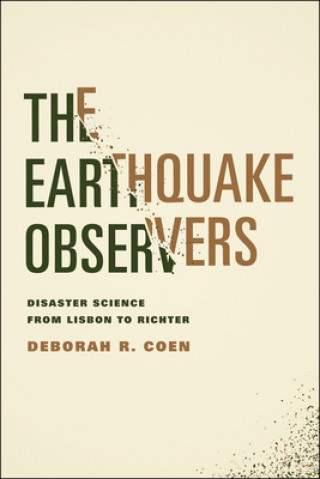 THE EARTHQUAKE OBSERVERS

DISASTER SCIENCE FROM LISBON TO RICHTER

DEBORAH R. COEN